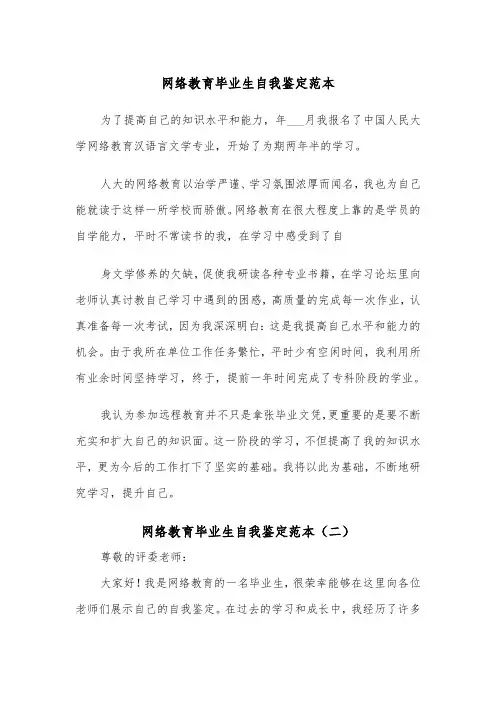 网络教育毕业生自我鉴定范本

为了提高自己的知识水平和能力，年___月我报名了中国人民大学网络教育汉语言文学专业，开始了为期两年半的学习。

人大的网络教育以治学严谨、学习氛围浓厚而闻名，我也为自己能就读于这样一所学校而骄傲。网络教育在很大程度上靠的是学员的自学能力，平时不常读书的我，在学习中感受到了自

身文学修养的欠缺，促使我研读各种专业书籍，在学习论坛里向老师认真讨教自己学习中遇到的困惑，高质量的完成每一次作业，认真准备每一次考试，因为我深深明白：这是我提高自己水平和能力的机会。由于我所在单位工作任务繁忙，平时少有空闲时间，我利用所有业余时间坚持学习，终于，提前一年时间完成了专科阶段的学业。

我认为参加远程教育并不只是拿张毕业文凭，更重要的是要不断充实和扩大自己的知识面。这一阶段的学习，不但提高了我的知识水平，更为今后的工作打下了坚实的基础。我将以此为基础，不断地研究学习，提升自己。

网络教育毕业生自我鉴定范本（二）

尊敬的评委老师：

大家好！我是网络教育的一名毕业生，很荣幸能够在这里向各位老师们展示自己的自我鉴定。在过去的学习和成长中，我经历了许多